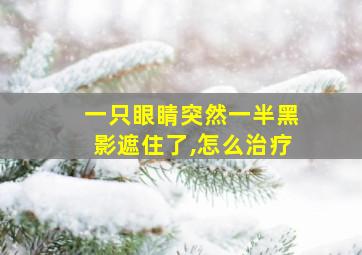 一只眼睛突然一半黑影遮住了,怎么治疗